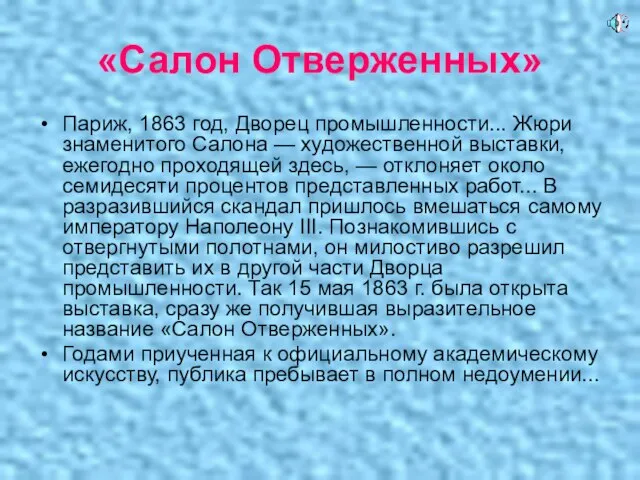 «Салон Отверженных»

• Париж, 1863 год, Дворец промышленности... Жюри знаменитого Салона — художественной выставки, ежегодно проходящей здесь, — отклоняет около семидесяти процентов представленных работ... В разразившийся скандал пришлось вмешаться самому императору Наполеону III. Познакомившись с отвергнутыми полотнами, он милостиво разрешил представить их в другой части Дворца промышленности. Так 15 мая 1863 г. была открыта выставка, сразу же получившая выразительное название «Салон Отверженных».

• Годами приученная к официальному академическому искусству, публика пребывает в полном недоумении...